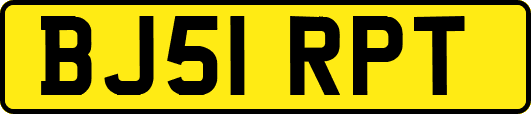 BJ51 RPT